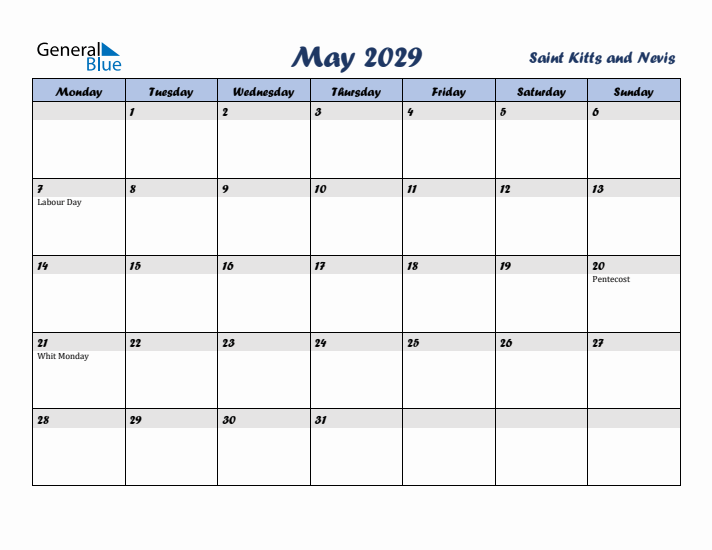 General Blue

May 2029

Saint Kitts and Nevis

| Monday | Tuesday | Wednesday | Thursday | Friday | Saturday | Sunday |
|---|---|---|---|---|---|---|
| | 1 | 2 | 3 | 4 | 5 | 6 |
| 7 Labour Day | 8 | 9 | 10 | 11 | 12 | 13 |
| 14 | 15 | 16 | 17 | 18 | 19 | 20 Pentecost |
| 21 Whit Monday | 22 | 23 | 24 | 25 | 26 | 27 |
| 28 | 29 | 30 | 31 | | | |